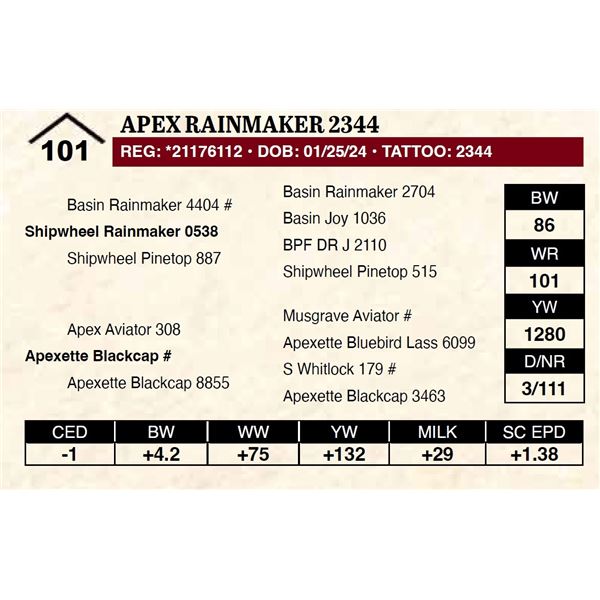 101

APEX RAINMAKER 2344

REG: *21176112 • DOB: 01/25/24 • TATTOO: 2344

Basin Rainmaker 4404 #

Shipwheel Rainmaker 0538

Shipwheel Pinetop 887

Apex Aviator 308

Apexette Blackcap #

Apexette Blackcap 8855

Basin Rainmaker 2704

Basin Joy 1036

BPF DR J 2110

Shipwheel Pinetop 515

Musgrave Aviator #

Apexette Bluebird Lass 6099

S Whitlock 179 #

Apexette Blackcap 3463

BW
86
WR
101
YW
1280
D/NR
3/111

| CED | BW | WW | YW | MILK | SC EPD |
|---|---|---|---|---|---|
| -1 | +4.2 | +75 | +132 | +29 | +1.38 |